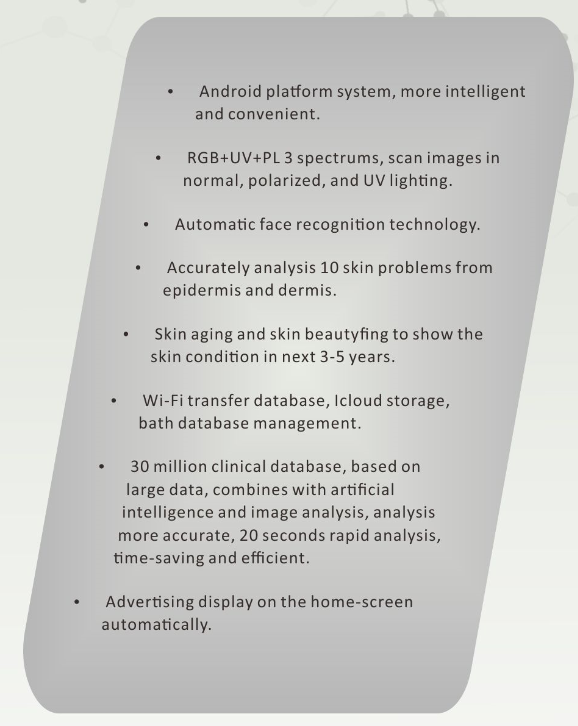 • Android platform system, more intelligent and convenient.

• RGB+UV+PL 3 spectrums, scan images in normal, polarized, and UV lighting.

• Automatic face recognition technology.

• Accurately analysis 10 skin problems from epidermis and dermis.

• Skin aging and skin beautyfing to show the skin condition in next 3-5 years.

• Wi-Fi transfer database, Icloud storage, bath database management.

• 30 million clinical database, based on large data, combines with artificial intelligence and image analysis, analysis more accurate, 20 seconds rapid analysis, time-saving and efficient.

• Advertising display on the home-screen automatically.